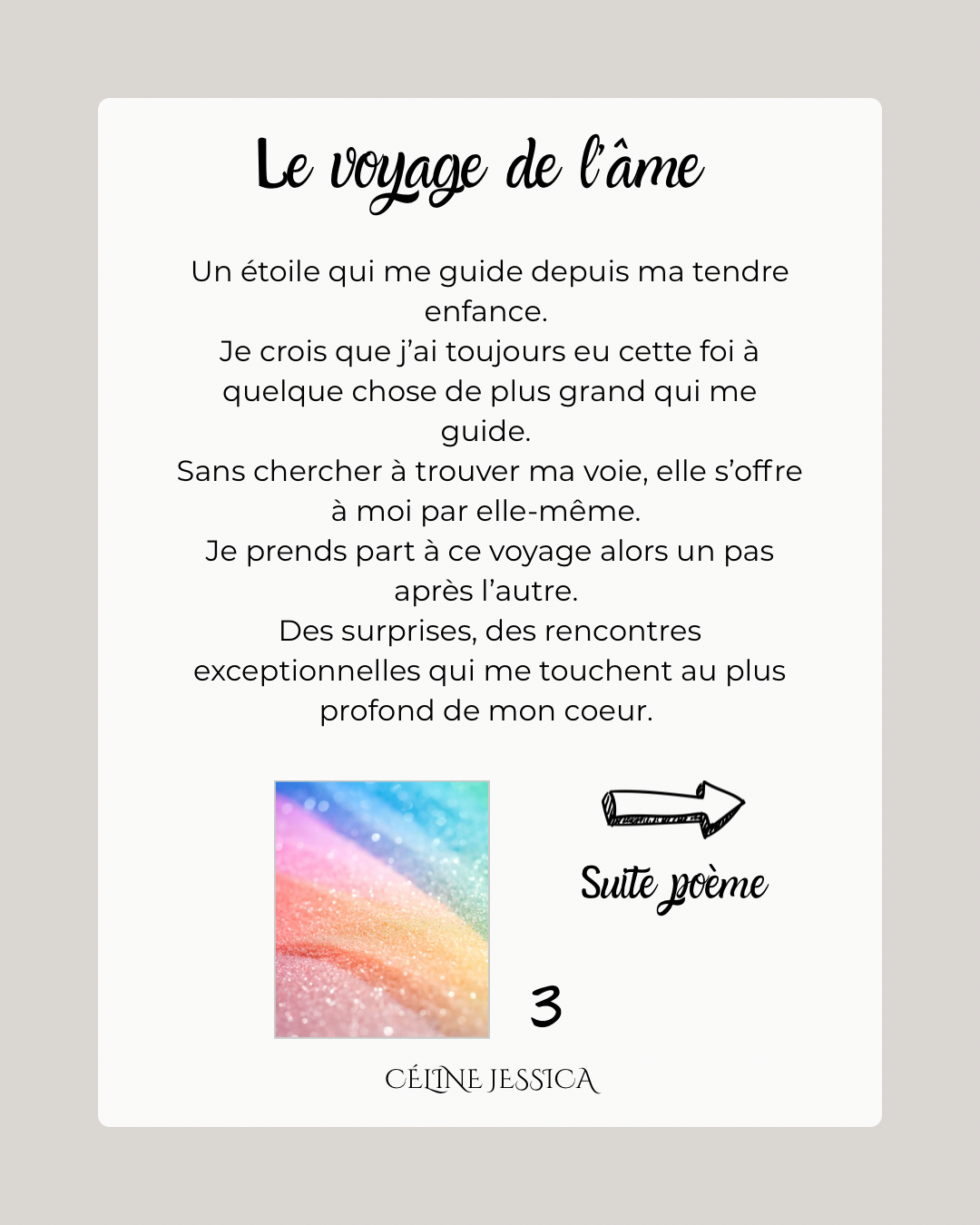 Le voyage de l'âme

Un étoile qui me guide depuis ma tendre enfance.
Je crois que j'ai toujours eu cette foi à quelque chose de plus grand qui me guide.
Sans chercher à trouver ma voie, elle s'offre à moi par elle-même.
Je prends part à ce voyage alors un pas après l'autre.
Des surprises, des rencontres exceptionnelles qui me touchent au plus profond de mon coeur.

Suite poème

3

CÉLINE JESSICA